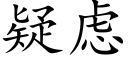 疑虑